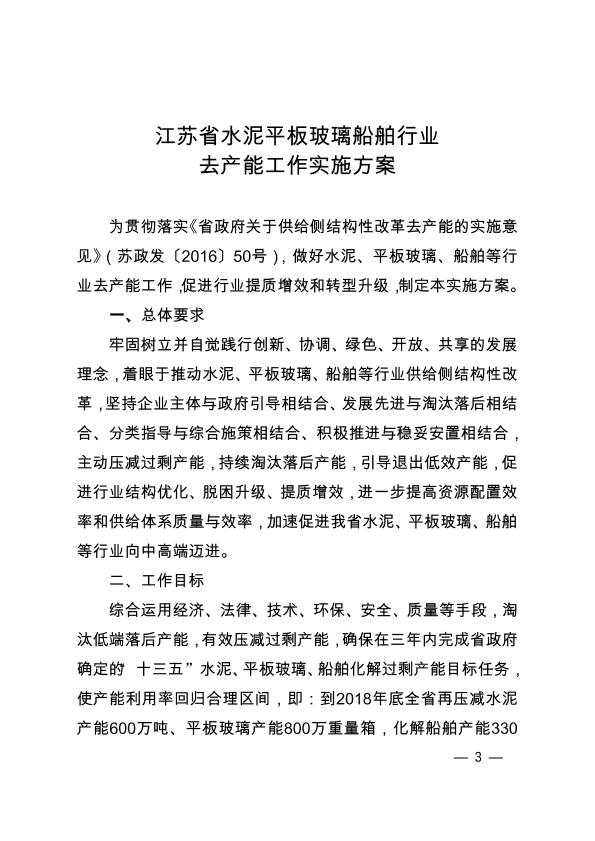 江苏省水泥平板玻璃船舶行业
去产能工作实施方案

为贯彻落实《省政府关于供给侧结构性改革去产能的实施意见》（苏政发〔2016〕50号），做好水泥、平板玻璃、船舶等行业去产能工作，促进行业提质增效和转型升级，制定本实施方案。

一、总体要求

牢固树立并自觉践行创新、协调、绿色、开放、共享的发展理念，着眼于推动水泥、平板玻璃、船舶等行业供给侧结构性改革，坚持企业主体与政府引导相结合、发展先进与淘汰落后相结合、分类指导与综合施策相结合、积极推进与稳妥安置相结合，主动压减过剩产能，持续淘汰落后产能，引导退出低效产能，促进行业结构优化、脱困升级、提质增效，进一步提高资源配置效率和供给体系质量与效率，加速促进我省水泥、平板玻璃、船舶等行业向中高端迈进。

二、工作目标

综合运用经济、法律、技术、环保、安全、质量等手段，淘汰低端落后产能，有效压减过剩产能，确保在三年内完成省政府确定的 十三五”水泥、平板玻璃、船舶化解过剩产能目标任务，使产能利用率回归合理区间，即：到2018年底全省再压减水泥产能600万吨、平板玻璃产能800万重量箱，化解船舶产能330

— 3 —